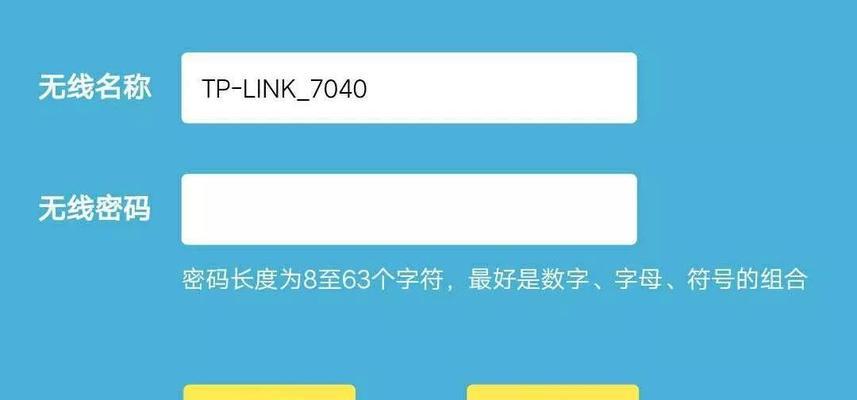 无线名称 TP-LINK_7040

无线密码

密码长度为8至63个字符，最好是数字、字母、符号的组合